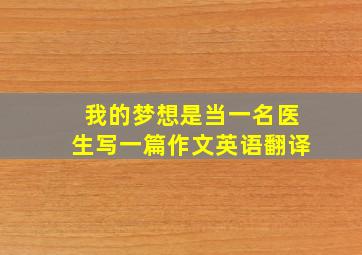 我的梦想是当一名医生写一篇作文英语翻译